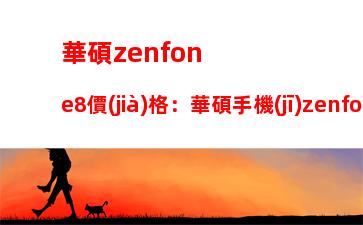 華碩zenfon

e8價(jià)格：華碩手機(jī)zenfo